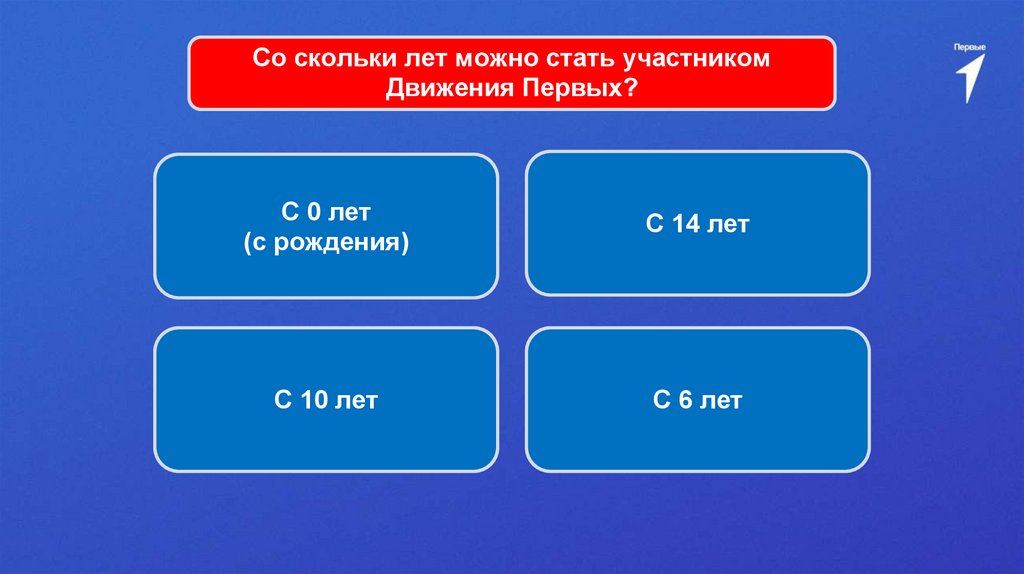 Со скольки лет можно стать участником Движения Первых?

Первые

С 0 лет
(с рождения)

С 14 лет

С 10 лет

С 6 лет